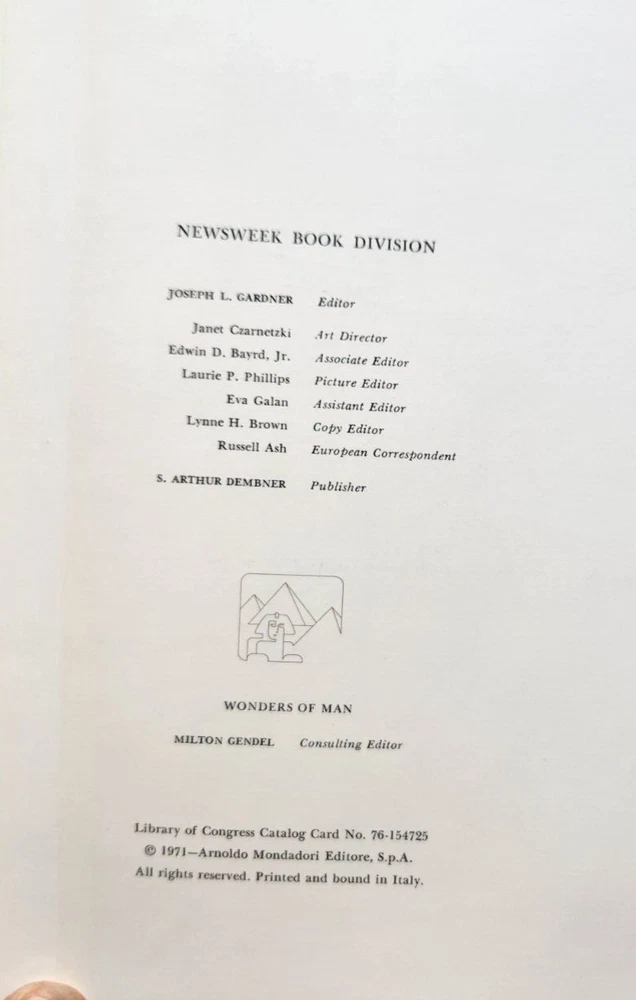 NEWSWEEK BOOK DIVISION

JOSEPH L. GARDNER Editor

Janet Czarnetzki Art Director
Edwin D. Bayrd, Jr. Associate Editor
Laurie P. Phillips Picture Editor
Eva Galan Assistant Editor
Lynne H. Brown Copy Editor
Russell Ash European Correspondent

S. ARTHUR DEMBNER Publisher

WONDERS OF MAN

MILTON GENDEL Consulting Editor

Library of Congress Catalog Card No. 76-154725
© 1971—Arnoldo Mondadori Editore, S.p.A.
All rights reserved. Printed and bound in Italy.